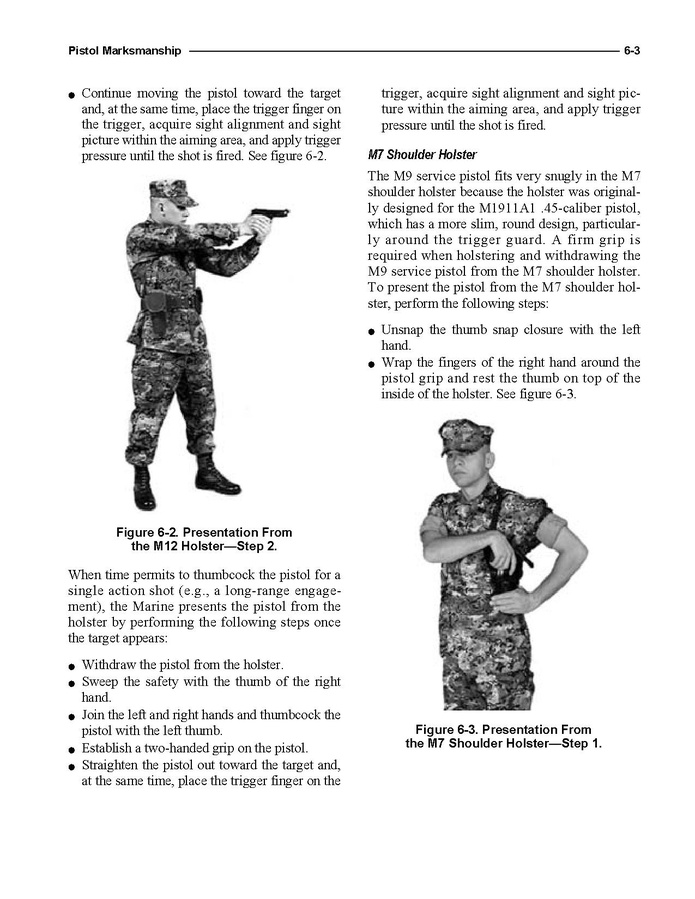 Pistol Marksmanship 6-3

● Continue moving the pistol toward the target and, at the same time, place the trigger finger on the trigger, acquire sight alignment and sight picture within the aiming area, and apply trigger pressure until the shot is fired. See figure 6-2.

Figure 6-2. Presentation From the M12 Holster—Step 2.

When time permits to thumbcock the pistol for a single action shot (e.g., a long-range engagement), the Marine presents the pistol from the holster by performing the following steps once the target appears:

● Withdraw the pistol from the holster.
● Sweep the safety with the thumb of the right hand.
● Join the left and right hands and thumbcock the pistol with the left thumb.
● Establish a two-handed grip on the pistol.
● Straighten the pistol out toward the target and, at the same time, place the trigger finger on the trigger, acquire sight alignment and sight picture within the aiming area, and apply trigger pressure until the shot is fired.

M7 Shoulder Holster

The M9 service pistol fits very snugly in the M7 shoulder holster because the holster was originally designed for the M1911A1 .45-caliber pistol, which has a more slim, round design, particularly around the trigger guard. A firm grip is required when holstering and withdrawing the M9 service pistol from the M7 shoulder holster. To present the pistol from the M7 shoulder holster, perform the following steps:

● Unsnap the thumb snap closure with the left hand.
● Wrap the fingers of the right hand around the pistol grip and rest the thumb on top of the inside of the holster. See figure 6-3.

Figure 6-3. Presentation From the M7 Shoulder Holster—Step 1.